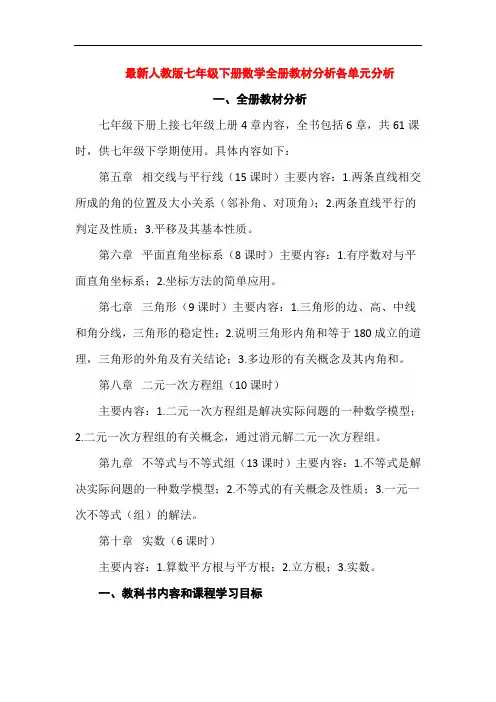 最新人教版七年级下册数学全册教材分析各单元分析

一、全册教材分析

七年级下册上接七年级上册 4 章内容，全书包括 6 章，共 61 课时，供七年级下学期使用。具体内容如下：

第五章 相交线与平行线（15 课时）主要内容：1.两条直线相交所成的角的位置及大小关系（邻补角、对顶角）；2.两条直线平行的判定及性质；3.平移及其基本性质。

第六章 平面直角坐标系（8 课时）主要内容：1.有序数对与平面直角坐标系；2.坐标方法的简单应用。

第七章 三角形（9 课时）主要内容：1.三角形的边、高、中线和角分线，三角形的稳定性；2.说明三角形内角和等于 180 成立的道理，三角形的外角及有关结论；3.多边形的有关概念及其内角和。

第八章 二元一次方程组（10 课时）

主要内容：1.二元一次方程组是解决实际问题的一种数学模型；2.二元一次方程组的有关概念，通过消元解二元一次方程组。

第九章 不等式与不等式组（13 课时）主要内容：1.不等式是解决实际问题的一种数学模型；2.不等式的有关概念及性质；3.一元一次不等式（组）的解法。

第十章 实数（6 课时）

主要内容：1.算数平方根与平方根；2.立方根；3.实数。

一、教科书内容和课程学习目标